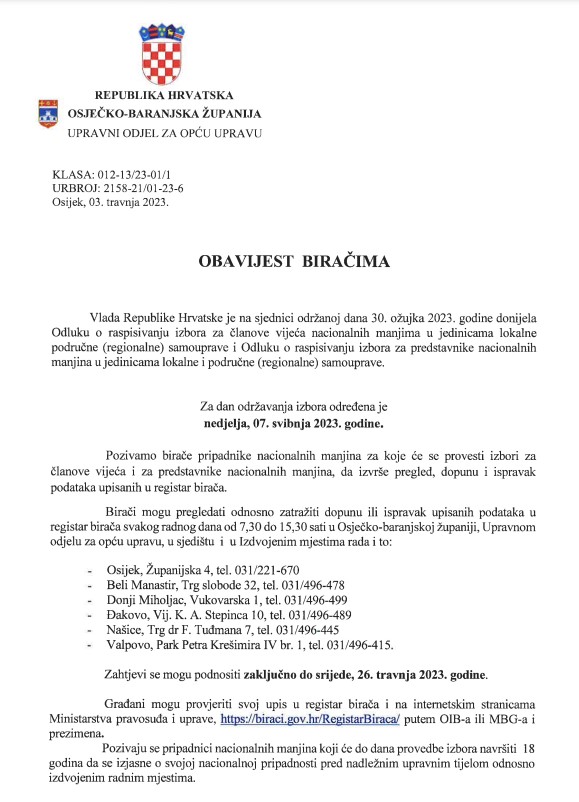 REPUBLIKA HRVATSKA
OSJEČKO-BARANJSKA ŽUPANIJA
UPRAVNI ODJEL ZA OPĆU UPRAVU

KLASA: 012-13/23-01/1
URBROJ: 2158-21/01-23-6
Osijek, 03. travnja 2023.

OBAVIJEST BIRAČIMA

Vlada Republike Hrvatske je na sjednici održanoj dana 30. ožujka 2023. godine donijela Odluku o raspisivanju izbora za članove vijeća nacionalnih manjina u jedinicama lokalne područne (regionalne) samouprave i Odluku o raspisivanju izbora za predstavnike nacionalnih manjina u jedinicama lokalne i područne (regionalne) samouprave.

Za dan održavanja izbora određena je
nedjelja, 07. svibnja 2023. godine.

Pozivamo birače pripadnike nacionalnih manjina za koje će se provesti izbori za članove vijeća i za predstavnike nacionalnih manjina, da izvrše pregled, dopunu i ispravak podataka upisanih u registar birača.

Birači mogu pregledati odnosno zatražiti dopunu ili ispravak upisanih podataka u registar birača svakog radnog dana od 7,30 do 15,30 sati u Osječko-baranjskoj županiji, Upravnom odjelu za opću upravu, u sjedištu i u Izdvojenim mjestima rada i to:

- Osijek, Županijska 4, tel. 031/221-670
- Beli Manastir, Trg slobode 32, tel. 031/496-478
- Donji Miholjac, Vukovarska 1, tel. 031/496-499
- Đakovo, Vij. K. A. Stepinca 10, tel. 031/496-489
- Našice, Trg dr F. Tuđmana 7, tel. 031/496-445
- Valpovo, Park Petra Krešimira IV br. 1, tel. 031/496-415.

Zahtjevi se mogu podnositi zaključno do srijede, 26. travnja 2023. godine.

Građani mogu provjeriti svoj upis u registar birača i na internetskim stranicama Ministarstva pravosuđa i uprave, https://biraci.gov.hr/RegistarBiraca/ putem OIB-a ili MBG-a i prezimena.

Pozivaju se pripadnici nacionalnih manjina koji će do dana provedbe izbora navršiti 18 godina da se izjasne o svojoj nacionalnoj pripadnosti pred nadležnim upravnim tijelom odnosno izdvojenim radnim mjestima.